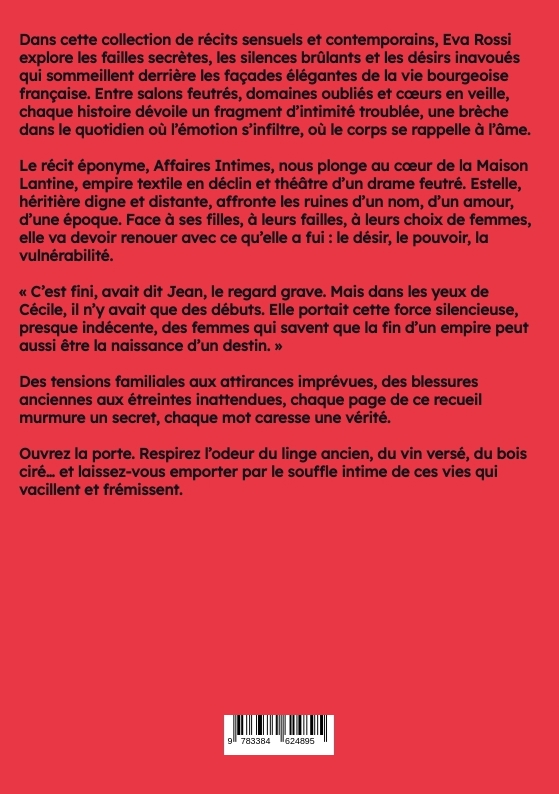 Dans cette collection de récits sensuels et contemporains, Eva Rossi explore les failles secrètes, les silences brûlants et les désirs inavoués qui sommeillent derrière les façades élégantes de la vie bourgeoise française. Entre salons feutrés, domaines oubliés et cœurs en veille, chaque histoire dévoile un fragment d'intimité troublée, une brèche dans le quotidien où l'émotion s'infiltre, où le corps se rappelle à l'âme.

Le récit éponyme, Affaires Intimes, nous plonge au cœur de la Maison Lantine, empire textile en déclin et théâtre d'un drame feutré. Estelle, héritière digne et distante, affronte les ruines d'un nom, d'un amour, d'une époque. Face à ses filles, à leurs failles, à leurs choix de femmes, elle va devoir renouer avec ce qu'elle a fui : le désir, le pouvoir, la vulnérabilité.

« C'est fini, avait dit Jean, le regard grave. Mais dans les yeux de Cécile, il n'y avait que des débuts. Elle portait cette force silencieuse, presque indécente, des femmes qui savent que la fin d'un empire peut aussi être la naissance d'un destin. »

Des tensions familiales aux attirances imprévues, des blessures anciennes aux étreintes inattendues, chaque page de ce recueil murmure un secret, chaque mot caresse une vérité.

Ouvrez la porte. Respirez l'odeur du linge ancien, du vin versé, du bois ciré… et laissez-vous emporter par le souffle intime de ces vies qui vacillent et frémissent.

9 783384 624895